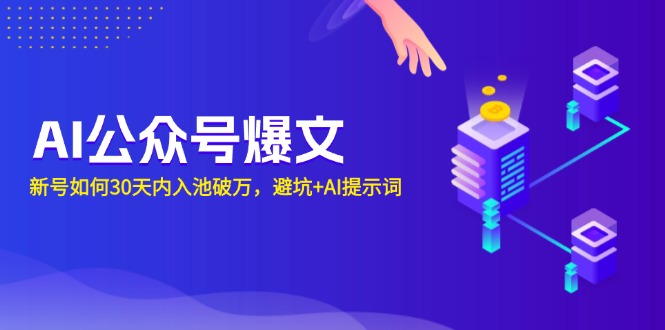 AI公众号爆文

新号如何30天内入池破万，避坑+AI提示词